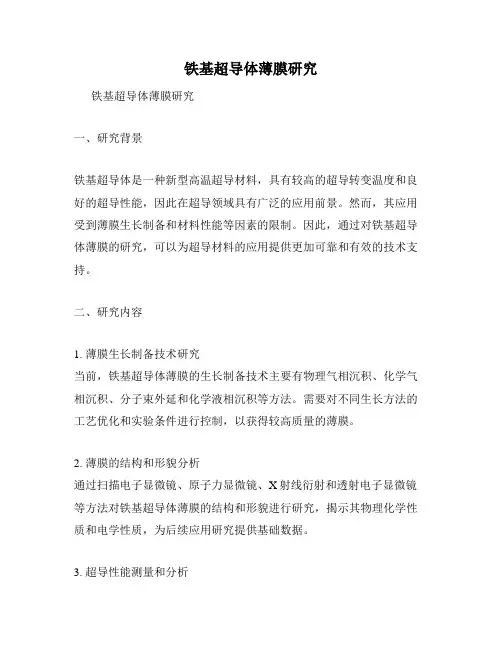 铁基超导体薄膜研究

铁基超导体薄膜研究

一、研究背景

铁基超导体是一种新型高温超导材料，具有较高的超导转变温度和良好的超导性能，因此在超导领域具有广泛的应用前景。然而，其应用受到薄膜生长制备和材料性能等因素的限制。因此，通过对铁基超导体薄膜的研究，可以为超导材料的应用提供更加可靠和有效的技术支持。

二、研究内容

1. 薄膜生长制备技术研究
当前，铁基超导体薄膜的生长制备技术主要有物理气相沉积、化学气相沉积、分子束外延和化学液相沉积等方法。需要对不同生长方法的工艺优化和实验条件进行控制，以获得较高质量的薄膜。

2. 薄膜的结构和形貌分析
通过扫描电子显微镜、原子力显微镜、X射线衍射和透射电子显微镜等方法对铁基超导体薄膜的结构和形貌进行研究，揭示其物理化学性质和电学性质，为后续应用研究提供基础数据。

3. 超导性能测量和分析